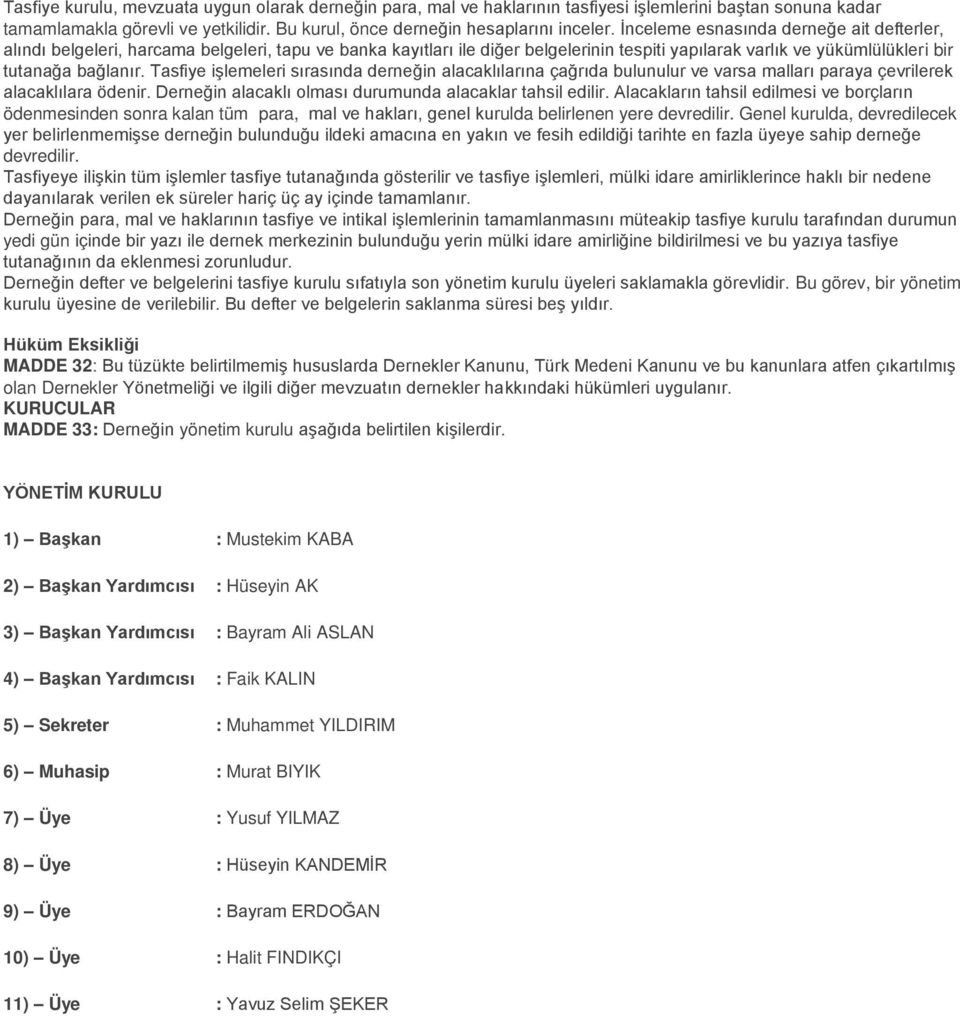 Tasfiye kurulu, mevzuata uygun olarak derneğin para, mal ve haklarının tasfiyesi işlemlerini baştan sonuna kadar tamamlamakla görevli ve yetkilidir. Bu kurul, önce derneğin hesaplarını inceler. İnceleme esnasında derneğe ait defterler, alındı belgeleri, harcama belgeleri, tapu ve banka kayıtları ile diğer belgelerinin tespiti yapılarak varlık ve yükümlülükleri bir tutanağa bağlanır. Tasfiye işlemeleri sırasında derneğin alacaklılarına çağrıda bulunulur ve varsa malları paraya çevrilerek alacaklılara ödenir. Derneğin alacaklı olması durumunda alacaklar tahsil edilir. Alacakların tahsil edilmesi ve borçların ödenmesinden sonra kalan tüm para, mal ve hakları, genel kurulda belirlenen yere devredilir. Genel kurulda, devredilecek yer belirlenmemişse derneğin bulunduğu ildeki amacına en yakın ve fesih edildiği tarihte en fazla üyeye sahip derneğe devredilir.
Tasfiyeye ilişkin tüm işlemler tasfiye tutanağında gösterilir ve tasfiye işlemleri, mülki idare amirliklerince haklı bir nedene dayanılarak verilen ek süreler hariç üç ay içinde tamamlanır.
Derneğin para, mal ve haklarının tasfiye ve intikal işlemlerinin tamamlanmasını müteakip tasfiye kurulu tarafından durumun yedi gün içinde bir yazı ile dernek merkezinin bulunduğu yerin mülki idare amirliğine bildirilmesi ve bu yazıya tasfiye tutanağının da eklenmesi zorunludur.
Derneğin defter ve belgelerini tasfiye kurulu sıfatıyla son yönetim kurulu üyeleri saklamakla görevlidir. Bu görev, bir yönetim kurulu üyesine de verilebilir. Bu defter ve belgelerin saklanma süresi beş yıldır.

Hüküm Eksikliği
MADDE 32: Bu tüzükte belirtilmemiş hususlarda Dernekler Kanunu, Türk Medeni Kanunu ve bu kanunlara atfen çıkartılmış olan Dernekler Yönetmeliği ve ilgili diğer mevzuatın dernekler hakkındaki hükümleri uygulanır.
KURUCULAR
MADDE 33: Derneğin yönetim kurulu aşağıda belirtilen kişilerdir.

YÖNETİM KURULU

1) – Başkan : Mustekim KABA

2) – Başkan Yardımcısı : Hüseyin AK

3) – Başkan Yardımcısı : Bayram Ali ASLAN

4) – Başkan Yardımcısı : Faik KALIN

5) – Sekreter : Muhammet YILDIRIM

6) – Muhasip : Murat BIYIK

7) – Üye : Yusuf YILMAZ

8) – Üye : Hüseyin KANDEMİR

9) – Üye : Bayram ERDOĞAN

10) – Üye : Halit FINDIKÇI

11) – Üye : Yavuz Selim ŞEKER